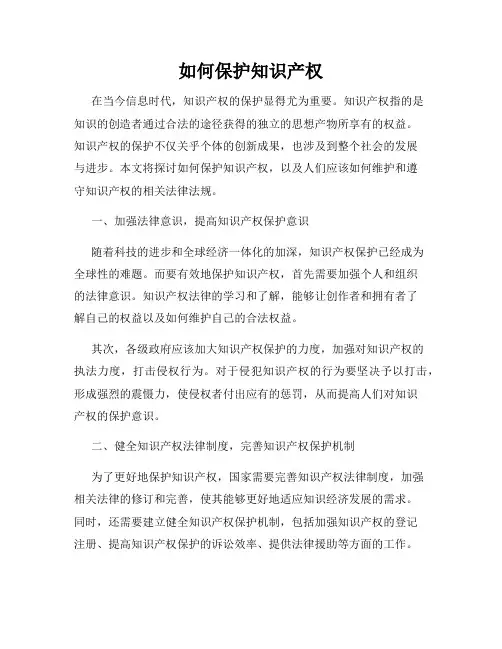 如何保护知识产权

在当今信息时代，知识产权的保护显得尤为重要。知识产权指的是知识的创造者通过合法的途径获得的独立的思想产物所享有的权益。知识产权的保护不仅关乎个体的创新成果，也涉及到整个社会的发展与进步。本文将探讨如何保护知识产权，以及人们应该如何维护和遵守知识产权的相关法律法规。

一、加强法律意识，提高知识产权保护意识

随着科技的进步和全球经济一体化的加深，知识产权保护已经成为全球性的难题。而要有效地保护知识产权，首先需要加强个人和组织的法律意识。知识产权法律的学习和了解，能够让创作者和拥有者了解自己的权益以及如何维护自己的合法权益。

其次，各级政府应该加大知识产权保护的力度，加强对知识产权的执法力度，打击侵权行为。对于侵犯知识产权的行为要坚决予以打击，形成强烈的震慑力，使侵权者付出应有的惩罚，从而提高人们对知识产权的保护意识。

二、健全知识产权法律制度，完善知识产权保护机制

为了更好地保护知识产权，国家需要完善知识产权法律制度，加强相关法律的修订和完善，使其能够更好地适应知识经济发展的需求。同时，还需要建立健全知识产权保护机制，包括加强知识产权的登记注册、提高知识产权保护的诉讼效率、提供法律援助等方面的工作。